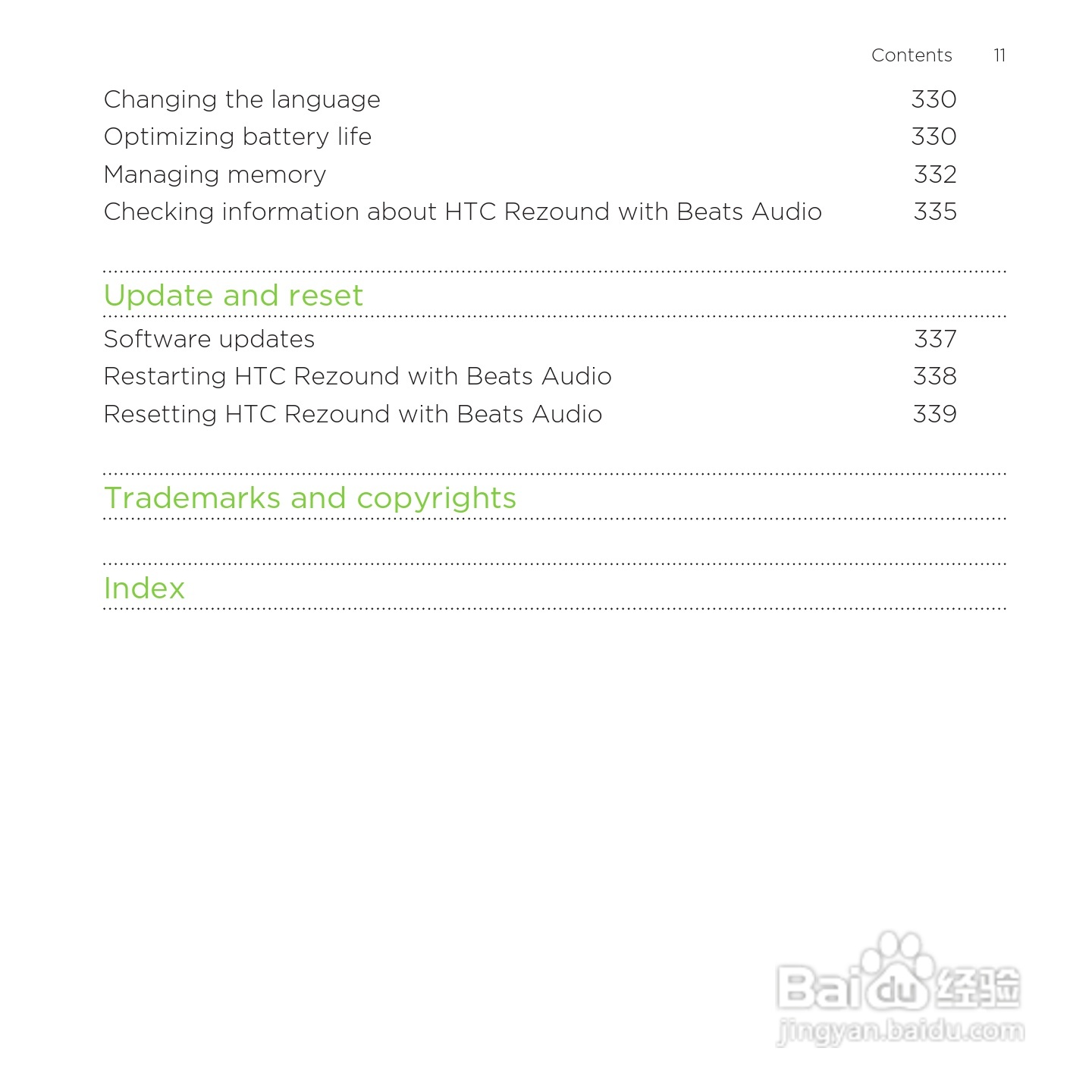 Contents 11

Changing the language 330
Optimizing battery life 330
Managing memory 332
Checking information about HTC Rezound with Beats Audio 335

Update and reset

Software updates 337
Restarting HTC Rezound with Beats Audio 338
Resetting HTC Rezound with Beats Audio 339

Trademarks and copyrights

Index

Baidu经验
jingyan.baidu.com